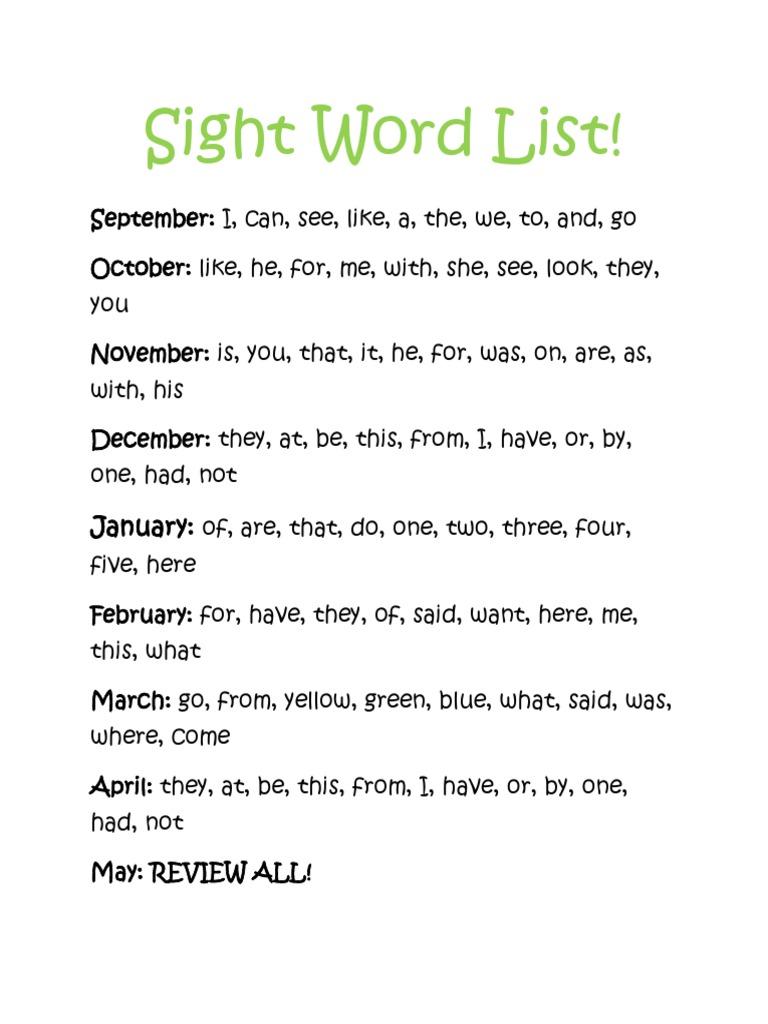 Sight Word List!

September: I, can, see, like, a, the, we, to, and, go

October: like, he, for, me, with, she, see, look, they, you

November: is, you, that, it, he, for, was, on, are, as, with, his

December: they, at, be, this, from, I, have, or, by, one, had, not

January: of, are, that, do, one, two, three, four, five, here

February: for, have, they, of, said, want, here, me, this, what

March: go, from, yellow, green, blue, what, said, was, where, come

April: they, at, be, this, from, I, have, or, by, one, had, not

May: REVIEW ALL!